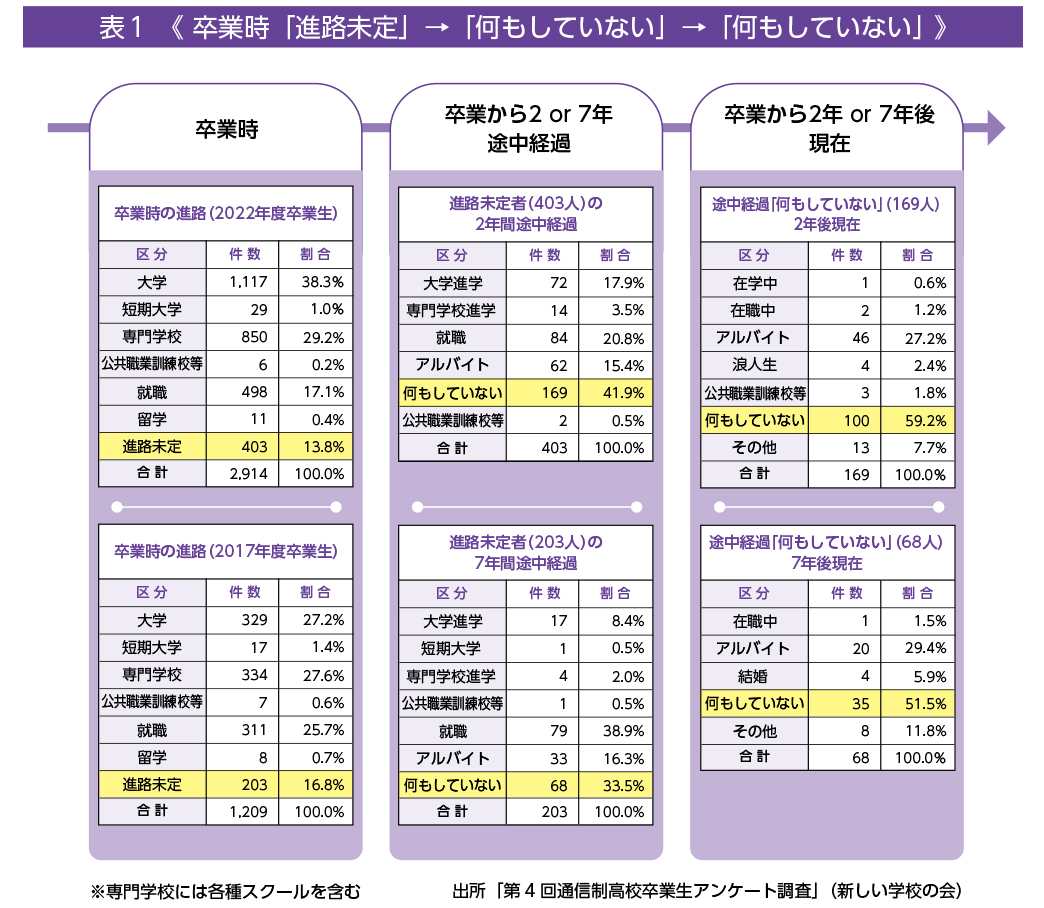 表１ 《 卒業時「進路未定」→「何もしていない」→「何もしていない」》

卒業時

卒業時の進路（2022年度卒業生）

| 区 分 | 件 数 | 割 合 |
|---|---|---|
| 大学 | 1,117 | 38.3% |
| 短期大学 | 29 | 1.0% |
| 専門学校 | 850 | 29.2% |
| 公共職業訓練校等 | 6 | 0.2% |
| 就職 | 498 | 17.1% |
| 留学 | 11 | 0.4% |
| 進路未定 | 403 | 13.8% |
| 合 計 | 2,914 | 100.0% |

卒業時の進路（2017年度卒業生）

| 区 分 | 件 数 | 割 合 |
|---|---|---|
| 大学 | 329 | 27.2% |
| 短期大学 | 17 | 1.4% |
| 専門学校 | 334 | 27.6% |
| 公共職業訓練校等 | 7 | 0.6% |
| 就職 | 311 | 25.7% |
| 留学 | 8 | 0.7% |
| 進路未定 | 203 | 16.8% |
| 合 計 | 1,209 | 100.0% |

卒業から2 or 7年
途中経過

進路未定者（403人）の
2年間途中経過

| 区 分 | 件 数 | 割 合 |
|---|---|---|
| 大学進学 | 72 | 17.9% |
| 専門学校進学 | 14 | 3.5% |
| 就職 | 84 | 20.8% |
| アルバイト | 62 | 15.4% |
| 何もしていない | 169 | 41.9% |
| 公共職業訓練校等 | 2 | 0.5% |
| 合 計 | 403 | 100.0% |

進路未定者（203人）の
7年間途中経過

| 区 分 | 件 数 | 割 合 |
|---|---|---|
| 大学進学 | 17 | 8.4% |
| 短期大学 | 1 | 0.5% |
| 専門学校進学 | 4 | 2.0% |
| 公共職業訓練校等 | 1 | 0.5% |
| 就職 | 79 | 38.9% |
| アルバイト | 33 | 16.3% |
| 何もしていない | 68 | 33.5% |
| 合 計 | 203 | 100.0% |

卒業から2年 or 7年後
現在

途中経過「何もしていない」（169人）
2年後現在

| 区 分 | 件 数 | 割 合 |
|---|---|---|
| 在学中 | 1 | 0.6% |
| 在職中 | 2 | 1.2% |
| アルバイト | 46 | 27.2% |
| 浪人生 | 4 | 2.4% |
| 公共職業訓練校等 | 3 | 1.8% |
| 何もしていない | 100 | 59.2% |
| その他 | 13 | 7.7% |
| 合 計 | 169 | 100.0% |

途中経過「何もしていない」（68人）
7年後現在

| 区 分 | 件 数 | 割 合 |
|---|---|---|
| 在職中 | 1 | 1.5% |
| アルバイト | 20 | 29.4% |
| 結婚 | 4 | 5.9% |
| 何もしていない | 35 | 51.5% |
| その他 | 8 | 11.8% |
| 合 計 | 68 | 100.0% |

※専門学校には各種スクールを含む

出所「第４回通信制高校卒業生アンケート調査」（新しい学校の会）